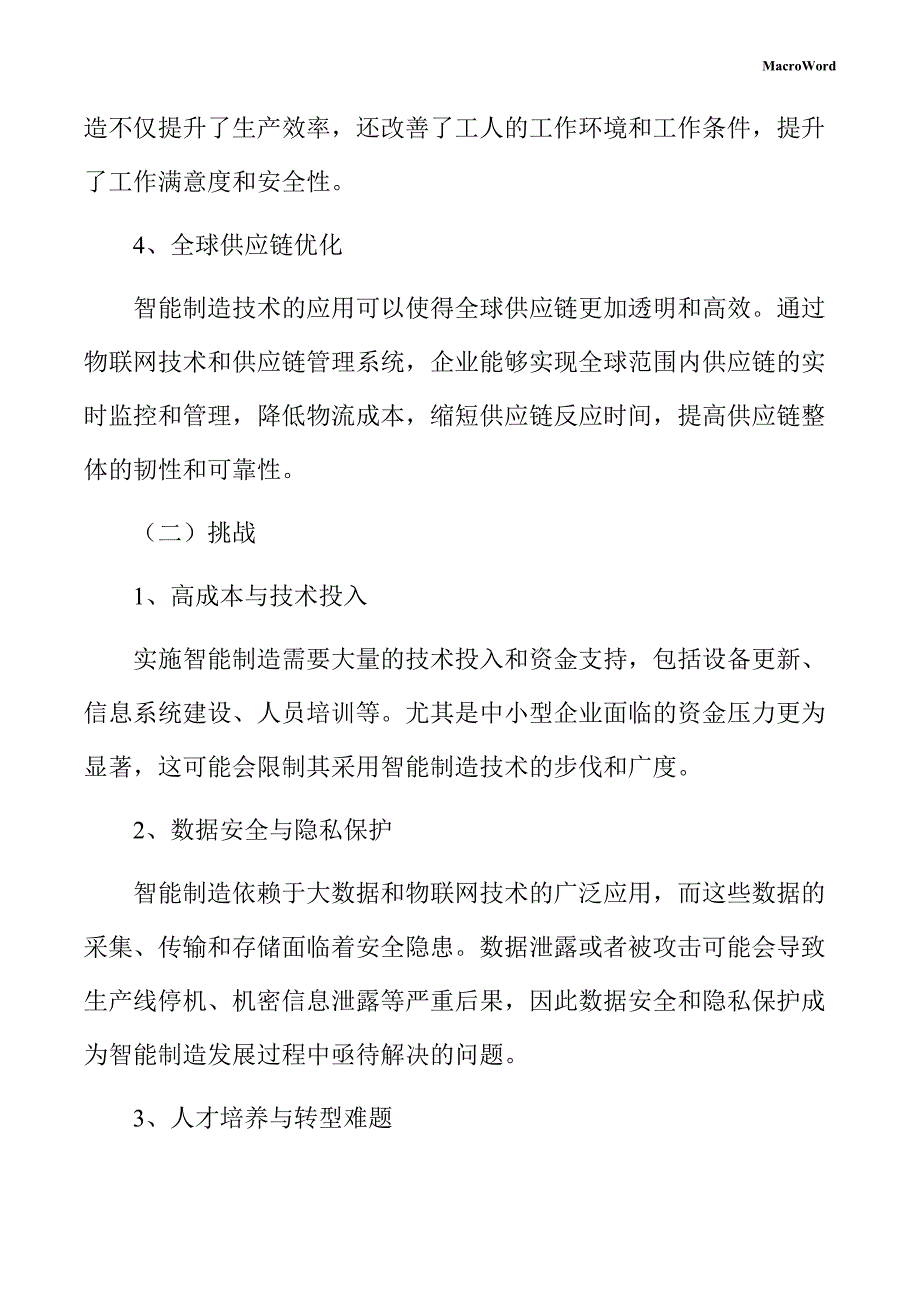 MacroWord

造不仅提升了生产效率，还改善了工人的工作环境和工作条件，提升了工作满意度和安全性。

4、全球供应链优化

智能制造技术的应用可以使得全球供应链更加透明和高效。通过物联网技术和供应链管理系统，企业能够实现全球范围内供应链的实时监控和管理，降低物流成本，缩短供应链反应时间，提高供应链整体的韧性和可靠性。

（二）挑战

1、高成本与技术投入

实施智能制造需要大量的技术投入和资金支持，包括设备更新、信息系统建设、人员培训等。尤其是中小型企业面临的资金压力更为显著，这可能会限制其采用智能制造技术的步伐和广度。

2、数据安全与隐私保护

智能制造依赖于大数据和物联网技术的广泛应用，而这些数据的采集、传输和存储面临着安全隐患。数据泄露或者被攻击可能会导致生产线停机、机密信息泄露等严重后果，因此数据安全和隐私保护成为智能制造发展过程中亟待解决的问题。

3、人才培养与转型难题